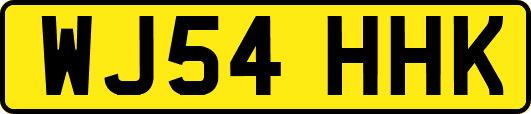 WJ54 HHK